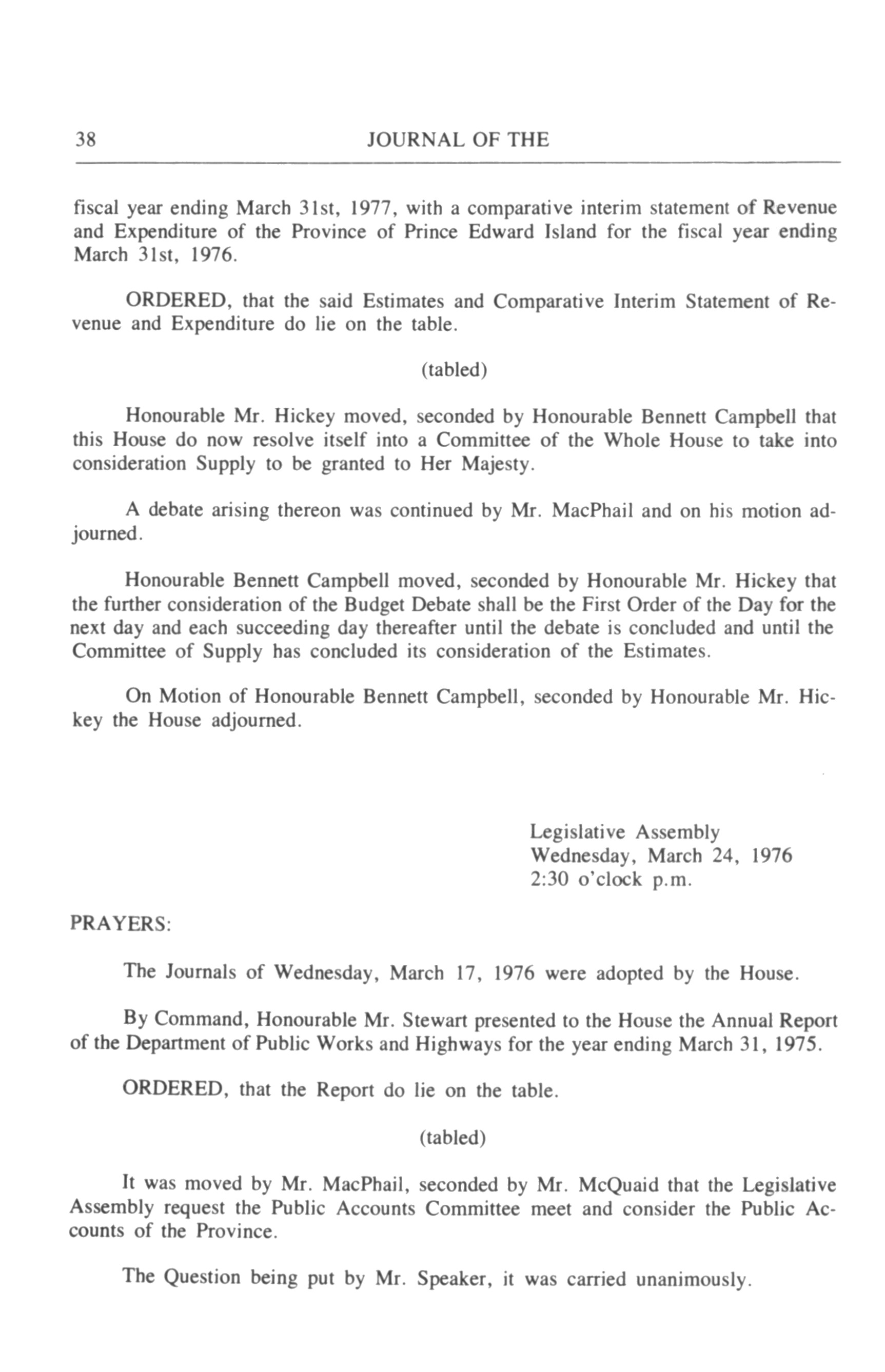 38 JOURNAL OF THE

fiscal year ending March 31st, 1977, with a comparative interim statement of Revenue and Expenditure of the Province of Prince Edward Island for the fiscal year ending March 31st, 1976.

ORDERED, that the said Estimates and Comparative Interim Statement of Revenue and Expenditure do lie on the table.

(tabled)

Honourable Mr. Hickey moved, seconded by Honourable Bennett Campbell that this House do now resolve itself into a Committee of the Whole House to take into consideration Supply to be granted to Her Majesty.

A debate arising thereon was continued by Mr. MacPhail and on his motion adjourned.

Honourable Bennett Campbell moved, seconded by Honourable Mr. Hickey that the further consideration of the Budget Debate shall be the First Order of the Day for the next day and each succeeding day thereafter until the debate is concluded and until the Committee of Supply has concluded its consideration of the Estimates.

On Motion of Honourable Bennett Campbell, seconded by Honourable Mr. Hickey the House adjourned.

Legislative Assembly
Wednesday, March 24, 1976
2:30 o'clock p.m.

PRAYERS:

The Journals of Wednesday, March 17, 1976 were adopted by the House.

By Command, Honourable Mr. Stewart presented to the House the Annual Report of the Department of Public Works and Highways for the year ending March 31, 1975.

ORDERED, that the Report do lie on the table.

(tabled)

It was moved by Mr. MacPhail, seconded by Mr. McQuaid that the Legislative Assembly request the Public Accounts Committee meet and consider the Public Accounts of the Province.

The Question being put by Mr. Speaker, it was carried unanimously.